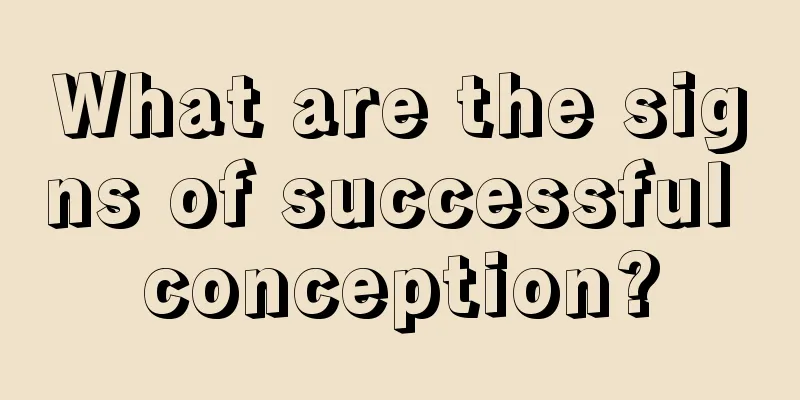 What are the signs of successful conception?